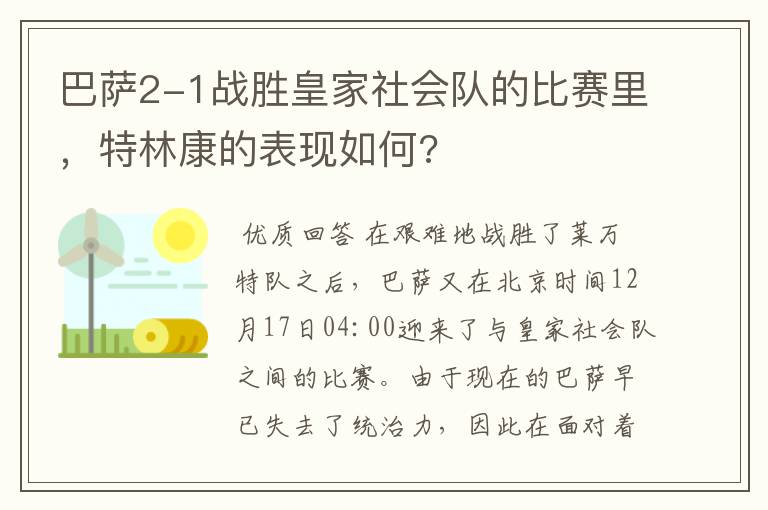 巴萨2-1战胜皇家社会队的比赛里，特林康的表现如何？

优质回答 在艰难地战胜了莱万特队之后，巴萨又在北京时间12月17日04:00迎来了与皇家社会队之间的比赛。由于现在的巴萨早已失去了统治力，因此在面对着